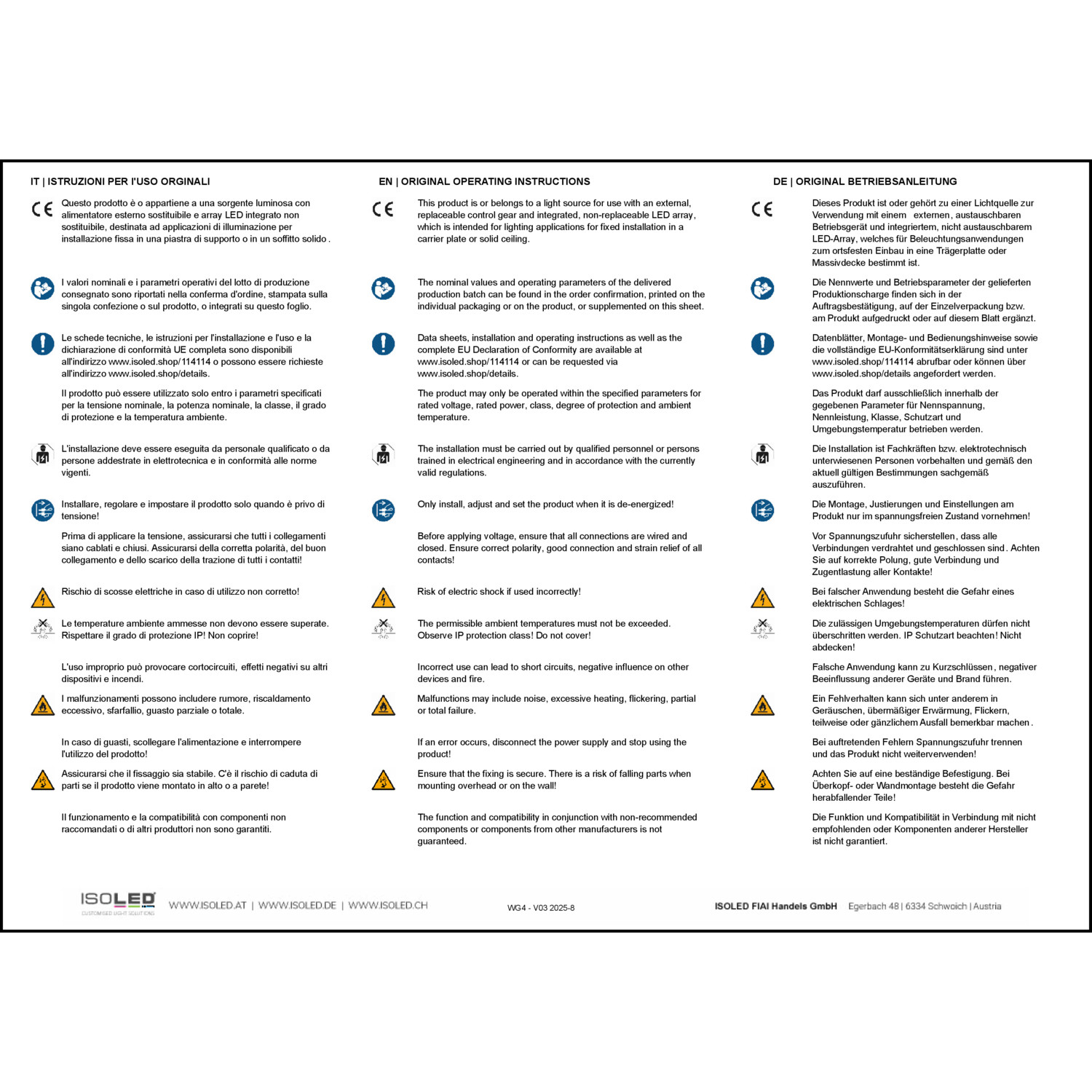 IT | ISTRUZIONI PER l'USO ORGINALI

CE Questo prodotto è o appartiene a una sorgente luminosa con alimentatore esterno sostituibile e array LED integrato non sostituibile, destinata ad applicazioni di illuminazione per installazione fissa in una piastra di supporto o in un soffitto solido .

I valori nominali e i parametri operativi del lotto di produzione consegnato sono riportati nella conferma d'ordine, stampata sulla singola confezione o sul prodotto, o integrati su questo foglio.

Le schede tecniche, le istruzioni per l'installazione e l'uso e la dichiarazione di conformità UE completa sono disponibili all'indirizzo www.isoled.shop/114114 o possono essere richieste all'indirizzo www.isoled.shop/details.

Il prodotto può essere utilizzato solo entro i parametri specificati per la tensione nominale, la potenza nominale, la classe, il grado di protezione e la temperatura ambiente.

L'installazione deve essere eseguita da personale qualificato o da persone addestrate in elettrotecnica e in conformità alle norme vigenti.

Installare, regolare e impostare il prodotto solo quando è privo di tensione!

Prima di applicare la tensione, assicurarsi che tutti i collegamenti siano cablati e chiusi. Assicurarsi della corretta polarità, del buon collegamento e dello scarico della trazione di tutti i contatti!

Rischio di scosse elettriche in caso di utilizzo non corretto!

Le temperature ambiente ammesse non devono essere superate. Rispettare il grado di protezione IP! Non coprire!

L'uso improprio può provocare cortocircuiti, effetti negativi su altri dispositivi e incendi.

I malfunzionamenti possono includere rumore, riscaldamento eccessivo, sfarfallio, guasto parziale o totale.

In caso di guasti, scollegare l'alimentazione e interrompere l'utilizzo del prodotto!

Assicurarsi che il fissaggio sia stabile. C'è il rischio di caduta di parti se il prodotto viene montato in alto o a parete!

Il funzionamento e la compatibilità con componenti non raccomandati o di altri produttori non sono garantiti.

EN | ORIGINAL OPERATING INSTRUCTIONS

CE This product is or belongs to a light source for use with an external, replaceable control gear and integrated, non-replaceable LED array, which is intended for lighting applications for fixed installation in a carrier plate or solid ceiling.

The nominal values and operating parameters of the delivered production batch can be found in the order confirmation, printed on the individual packaging or on the product, or supplemented on this sheet.

Data sheets, installation and operating instructions as well as the complete EU Declaration of Conformity are available at www.isoled.shop/114114 or can be requested via www.isoled.shop/details.

The product may only be operated within the specified parameters for rated voltage, rated power, class, degree of protection and ambient temperature.

The installation must be carried out by qualified personnel or persons trained in electrical engineering and in accordance with the currently valid regulations.

Only install, adjust and set the product when it is de-energized!

Before applying voltage, ensure that all connections are wired and closed. Ensure correct polarity, good connection and strain relief of all contacts!

Risk of electric shock if used incorrectly!

The permissible ambient temperatures must not be exceeded. Observe IP protection class! Do not cover!

Incorrect use can lead to short circuits, negative influence on other devices and fire.

Malfunctions may include noise, excessive heating, flickering, partial or total failure.

If an error occurs, disconnect the power supply and stop using the product!

Ensure that the fixing is secure. There is a risk of falling parts when mounting overhead or on the wall!

The function and compatibility in conjunction with non-recommended components or components from other manufacturers is not guaranteed.

DE | ORIGINAL BETRIEBSANLEITUNG

CE Dieses Produkt ist oder gehört zu einer Lichtquelle zur Verwendung mit einem externen, austauschbaren Betriebsgerät und integriertem, nicht austauschbarem LED-Array, welches für Beleuchtungsanwendungen zum ortsfesten Einbau in eine Trägerplatte oder Massivdecke bestimmt ist.

Die Nennwerte und Betriebsparameter der gelieferten Produktionscharge finden sich in der Auftragsbestätigung, auf der Einzelverpackung bzw. am Produkt aufgedruckt oder auf diesem Blatt ergänzt.

Datenblätter, Montage- und Bedienungshinweise sowie die vollständige EU-Konformitätserklärung sind unter www.isoled.shop/114114 abrufbar oder können über www.isoled.shop/details angefordert werden.

Das Produkt darf ausschließlich innerhalb der gegebenen Parameter für Nennspannung, Nennleistung, Klasse, Schutzart und Umgebungstemperatur betrieben werden.

Die Installation ist Fachkräften bzw. elektrotechnisch unterwiesenen Personen vorbehalten und gemäß den aktuell gültigen Bestimmungen sachgemäß auszuführen.

Die Montage, Justierungen und Einstellungen am Produkt nur im spannungsfreien Zustand vornehmen!

Vor Spannungszufuhr sicherstellen, dass alle Verbindungen verdrahtet und geschlossen sind. Achten Sie auf korrekte Polung, gute Verbindung und Zugentlastung aller Kontakte!

Bei falscher Anwendung besteht die Gefahr eines elektrischen Schlages!

Die zulässigen Umgebungstemperaturen dürfen nicht überschritten werden. IP Schutzart beachten! Nicht abdecken!

Falsche Anwendung kann zu Kurzschlüssen, negativer Beeinflussung anderer Geräte und Brand führen.

Ein Fehlverhalten kann sich unter anderem in Geräuschen, übermäßiger Erwärmung, Flickern, teilweise oder gänzlichem Ausfall bemerkbar machen.

Bei auftretenden Fehlern Spannungszufuhr trennen und das Produkt nicht weiterverwenden!

Achten Sie auf eine beständige Befestigung. Bei Überkopf- oder Wandmontage besteht die Gefahr herabfallender Teile!

Die Funktion und Kompatibilität in Verbindung mit nicht empfohlenden oder Komponenten anderer Hersteller ist nicht garantiert.

ISOLED CUSTOMISED LIGHT SOLUTIONS WWW.ISOLED.AT | WWW.ISOLED.DE | WWW.ISOLED.CH WG4 - V03 2025-8 ISOLED FIAI Handels GmbH Egerbach 48 | 6334 Schwoich | Austria